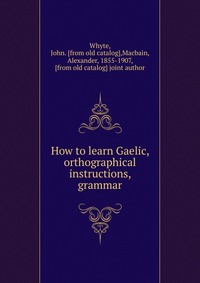 Whyte, John. [from old catalog],Macbain, Alexander, 1855-1907, [from old catalog] joint author

How to learn Gaelic, orthographical instructions, grammar